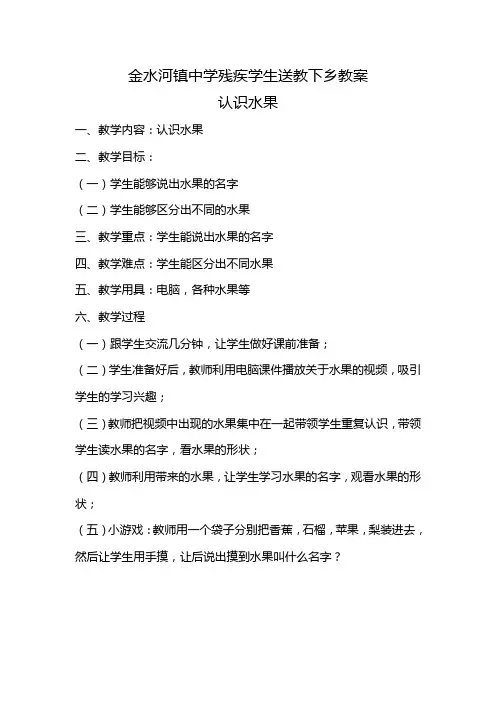 金水河镇中学残疾学生送教下乡教案

认识水果

一、教学内容：认识水果

二、教学目标：

（一）学生能够说出水果的名字

（二）学生能够区分出不同的水果

三、教学重点：学生能说出水果的名字

四、教学难点：学生能区分出不同水果

五、教学用具：电脑，各种水果等

六、教学过程

（一）跟学生交流几分钟，让学生做好课前准备；

（二）学生准备好后，教师利用电脑课件播放关于水果的视频，吸引学生的学习兴趣；

（三）教师把视频中出现的水果集中在一起带领学生重复认识，带领学生读水果的名字，看水果的形状；

（四）教师利用带来的水果，让学生学习水果的名字，观看水果的形状；

（五）小游戏：教师用一个袋子分别把香蕉，石榴，苹果，梨装进去，然后让学生用手摸，让后说出摸到水果叫什么名字？